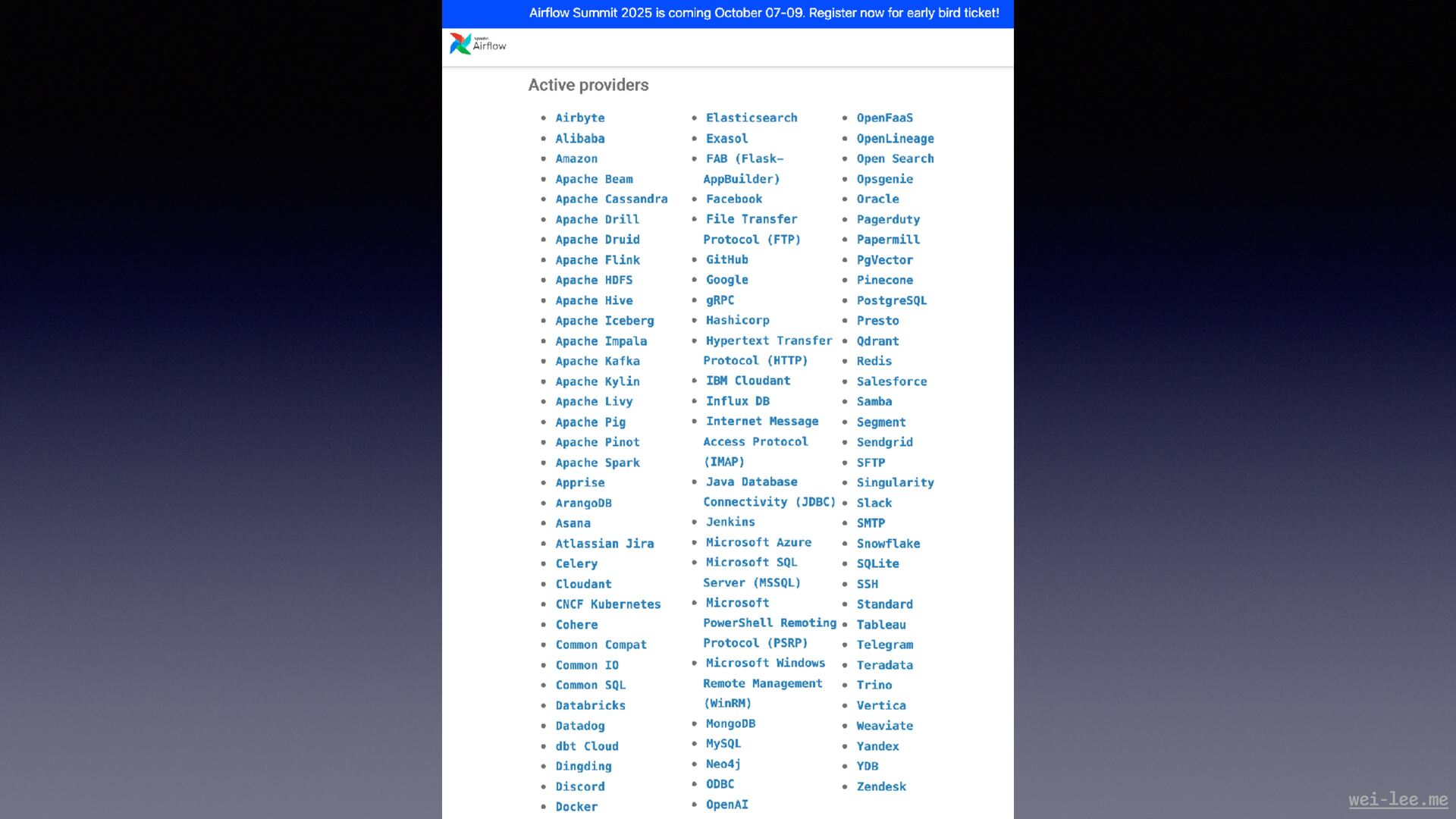 Airflow Summit 2025 is coming October 07-09. Register now for early bird ticket!

Apache Airflow

Active providers

- Airbyte
- Alibaba
- Amazon
- Apache Beam
- Apache Cassandra
- Apache Drill
- Apache Druid
- Apache Flink
- Apache HDFS
- Apache Hive
- Apache Iceberg
- Apache Impala
- Apache Kafka
- Apache Kylin
- Apache Livy
- Apache Pig
- Apache Pinot
- Apache Spark
- Apprise
- ArangoDB
- Asana
- Atlassian Jira
- Celery
- Cloudant
- CNCF Kubernetes
- Cohere
- Common Compat
- Common IO
- Common SQL
- Databricks
- Datadog
- dbt Cloud
- Dingding
- Discord
- Docker

- Elasticsearch
- Exasol
- FAB (Flask-AppBuilder)
- Facebook
- File Transfer Protocol (FTP)
- GitHub
- Google
- gRPC
- Hashicorp
- Hypertext Transfer Protocol (HTTP)
- IBM Cloudant
- Influx DB
- Internet Message Access Protocol (IMAP)
- Java Database Connectivity (JDBC)
- Jenkins
- Microsoft Azure
- Microsoft SQL Server (MSSQL)
- Microsoft PowerShell Remoting Protocol (PSRP)
- Microsoft Windows Remote Management (WinRM)
- MongoDB
- MySQL
- Neo4j
- ODBC
- OpenAI

- OpenFaaS
- OpenLineage
- Open Search
- Opsgenie
- Oracle
- Pagerduty
- Papermill
- PgVector
- Pinecone
- PostgreSQL
- Presto
- Qdrant
- Redis
- Salesforce
- Samba
- Segment
- Sendgrid
- SFTP
- Singularity
- Slack
- SMTP
- Snowflake
- SQLite
- SSH
- Standard
- Tableau
- Telegram
- Teradata
- Trino
- Vertica
- Weaviate
- Yandex
- YDB
- Zendesk

wei-lee.me